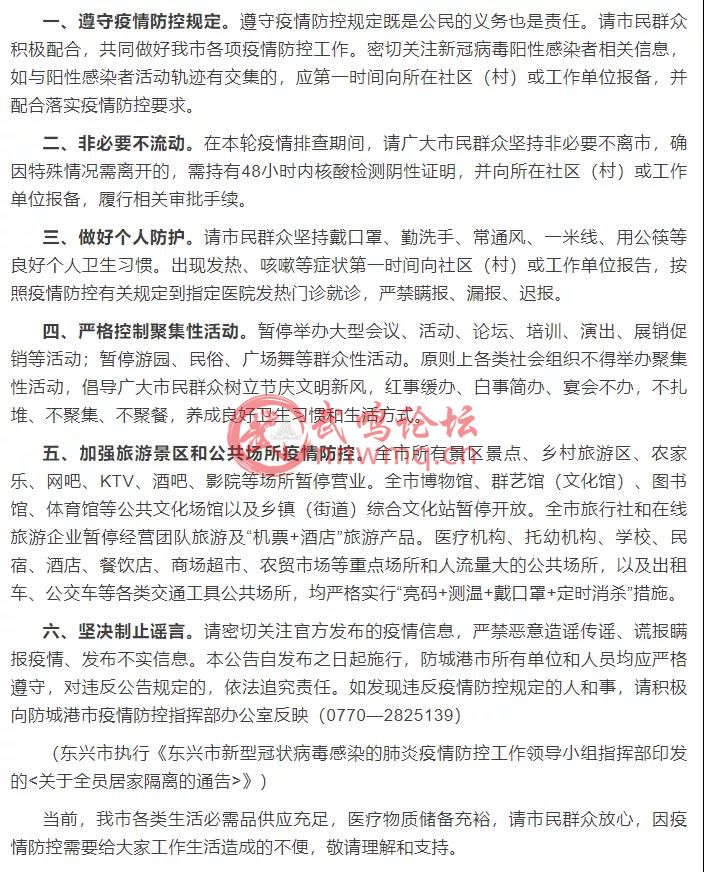 一、遵守疫情防控规定。遵守疫情防控规定既是公民的义务也是责任。请市民群众积极配合，共同做好我市各项疫情防控工作。密切关注新冠病毒阳性感染者相关信息，如与阳性感染者活动轨迹有交集的，应第一时间向所在社区（村）或工作单位报备，并配合落实疫情防控要求。

二、非必要不流动。在本轮疫情排查期间，请广大市民群众坚持非必要不离市，确因特殊情况需离开的，需持有48小时内核酸检测阴性证明，并向所在社区（村）或工作单位报备，履行相关审批手续。

三、做好个人防护。请市民群众坚持戴口罩、勤洗手、常通风、一米线、用公筷等良好个人卫生习惯。出现发热、咳嗽等症状第一时间向社区（村）或工作单位报告，按照疫情防控有关规定到指定医院发热门诊就诊，严禁瞒报、漏报、迟报。

四、严格控制聚集性活动。暂停举办大型会议、活动、论坛、培训、演出、展销促销等活动；暂停游园、民俗、广场舞等群众性活动。原则上各类社会组织不得举办聚集性活动，倡导广大市民群众树立节庆文明新风，红事缓办、白事简办、宴会不办，不扎堆、不聚集、不聚餐，养成良好卫生习惯和生活方式。

五、加强旅游景区和公共场所疫情防控。全市所有景区景点、乡村旅游区、农家乐、网吧、KTV、酒吧、影院等场所暂停营业。全市博物馆、群艺馆（文化馆）、图书馆、体育馆等公共文化场馆以及乡镇（街道）综合文化站暂停开放。全市旅行社和在线旅游企业暂停经营团队旅游及“机票+酒店”旅游产品。医疗机构、托幼机构、学校、民宿、酒店、餐饮店、商场超市、农贸市场等重点场所和人流量大的公共场所，以及出租车、公交车等各类交通工具公共场所，均严格实行“亮码+测温+戴口罩+定时消杀”措施。

六、坚决制止谣言。请密切关注官方发布的疫情信息，严禁恶意造谣传谣、谎报瞒报疫情、发布不实信息。本公告自发布之日起施行，防城港市所有单位和人员均应严格遵守，对违反公告规定的，依法追究责任。如发现违反疫情防控规定的人和事，请积极向防城港市疫情防控指挥部办公室反映（0770—2825139）

（东兴市执行《东兴市新型冠状病毒感染的肺炎疫情防控工作领导小组指挥部印发的<关于全员居家隔离的通告>》）

当前，我市各类生活必需品供应充足，医疗物质储备充裕，请市民群众放心，因疫情防控需要给大家工作生活造成的不便，敬请理解和支持。

武鸣论坛